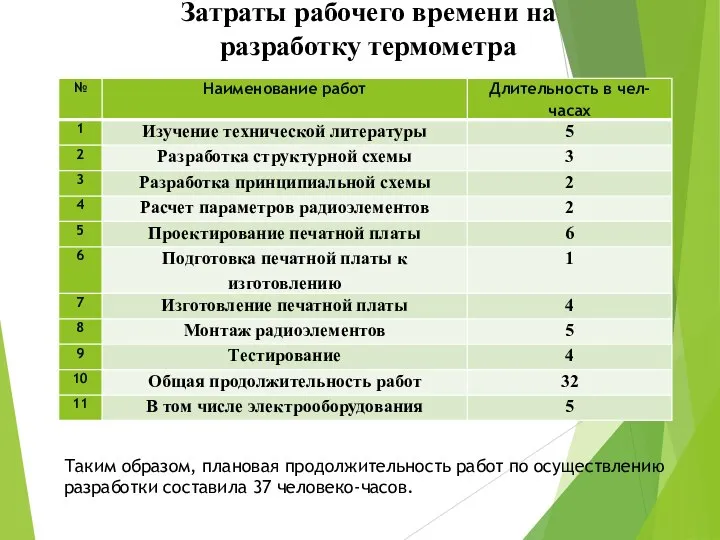 Затраты рабочего времени на разработку термометра

| № | Наименование работ | Длительность в чел-часах |
|---|---|---|
| 1 | Изучение технической литературы | 5 |
| 2 | Разработка структурной схемы | 3 |
| 3 | Разработка принципиальной схемы | 2 |
| 4 | Расчет параметров радиоэлементов | 2 |
| 5 | Проектирование печатной платы | 6 |
| 6 | Подготовка печатной платы к изготовлению | 1 |
| 7 | Изготовление печатной платы | 4 |
| 8 | Монтаж радиоэлементов | 5 |
| 9 | Тестирование | 4 |
| 10 | Общая продолжительность работ | 32 |
| 11 | В том числе электрооборудования | 5 |

Таким образом, плановая продолжительность работ по осуществлению разработки составила 37 человеко-часов.